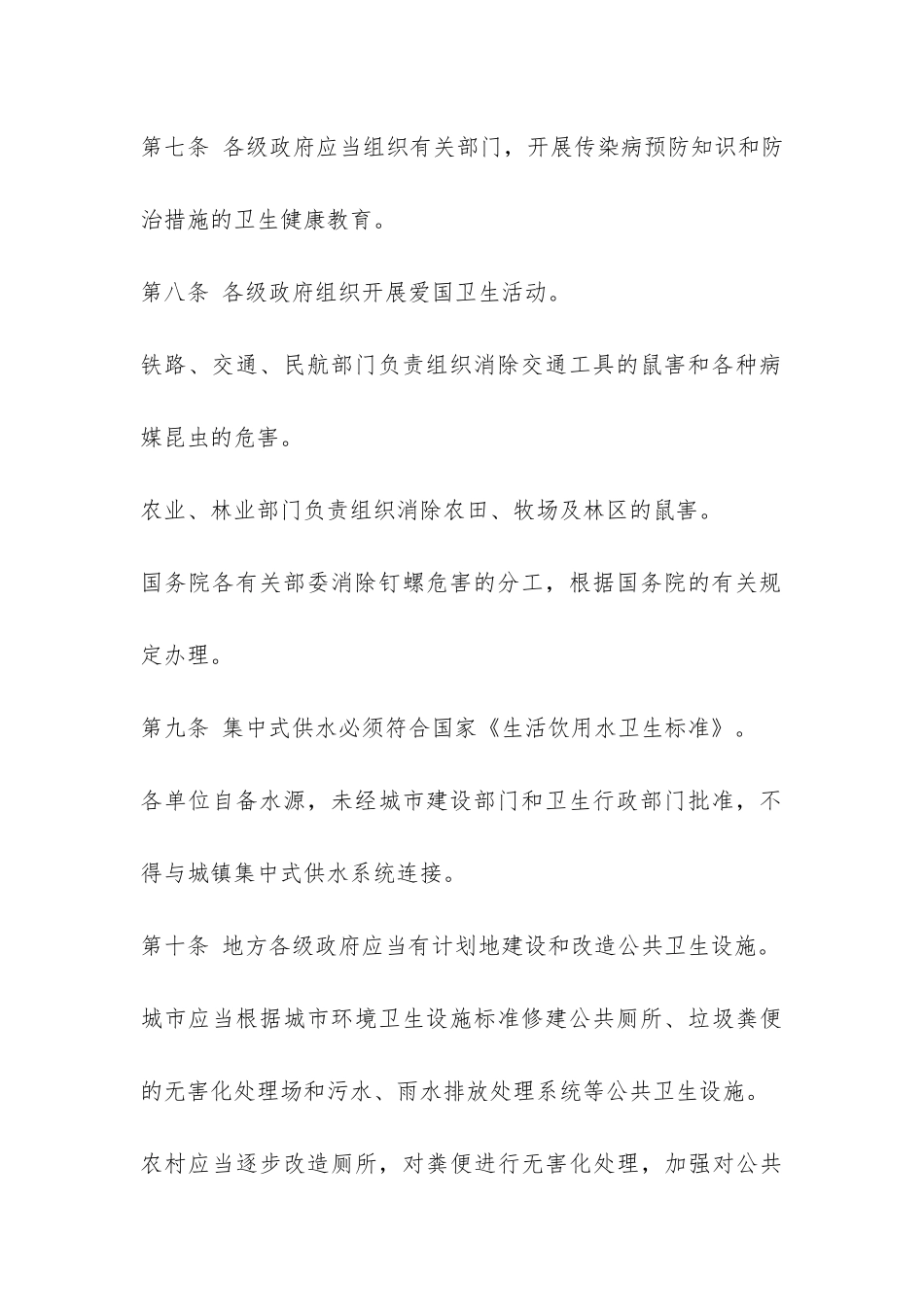 第七条 各级政府应当组织有关部门，开展传染病预防知识和防治措施的卫生健康教育。

第八条 各级政府组织开展爱国卫生活动。

铁路、交通、民航部门负责组织消除交通工具的鼠害和各种病媒昆虫的危害。

农业、林业部门负责组织消除农田、牧场及林区的鼠害。

国务院各有关部委消除钉螺危害的分工，根据国务院的有关规定办理。

第九条 集中式供水必须符合国家《生活饮用水卫生标准》。

各单位自备水源，未经城市建设部门和卫生行政部门批准，不得与城镇集中式供水系统连接。

第十条 地方各级政府应当有计划地建设和改造公共卫生设施。

城市应当根据城市环境卫生设施标准修建公共厕所、垃圾粪便的无害化处理场和污水、雨水排放处理系统等公共卫生设施。

农村应当逐步改造厕所，对粪便进行无害化处理，加强对公共